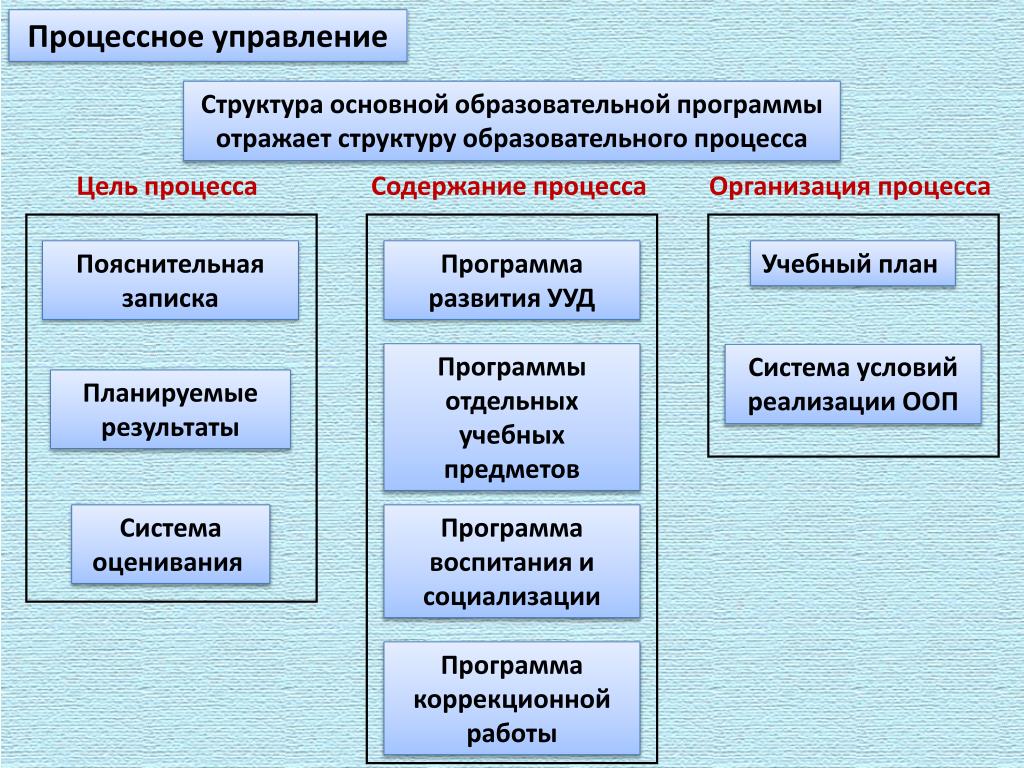 Процессное управление

Структура основной образовательной программы отражает структуру образовательного процесса

Цель процесса

Пояснительная записка

Планируемые результаты

Система оценивания

Содержание процесса

Программа развития УУД

Программы отдельных учебных предметов

Программа воспитания и социализации

Программа коррекционной работы

Организация процесса

Учебный план

Система условий реализации ООП